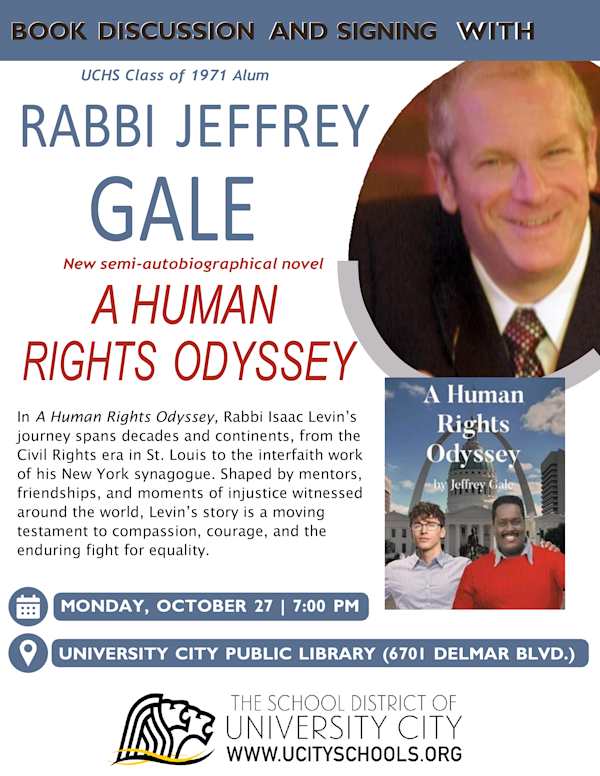 BOOK DISCUSSION AND SIGNING WITH

UCHS Class of 1971 Alum

RABBI JEFFREY GALE

New semi-autobiographical novel

A HUMAN RIGHTS ODYSSEY

In A Human Rights Odyssey, Rabbi Isaac Levin's journey spans decades and continents, from the Civil Rights era in St. Louis to the interfaith work of his New York synagogue. Shaped by mentors, friendships, and moments of injustice witnessed around the world, Levin's story is a moving testament to compassion, courage, and the enduring fight for equality.

A Human Rights Odyssey
by Jeffrey Gale

MONDAY, OCTOBER 27 | 7:00 PM

UNIVERSITY CITY PUBLIC LIBRARY (6701 DELMAR BLVD.)

THE SCHOOL DISTRICT OF
UNIVERSITY CITY
WWW.UCITYSCHOOLS.ORG